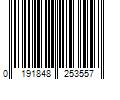 0 191848 253557